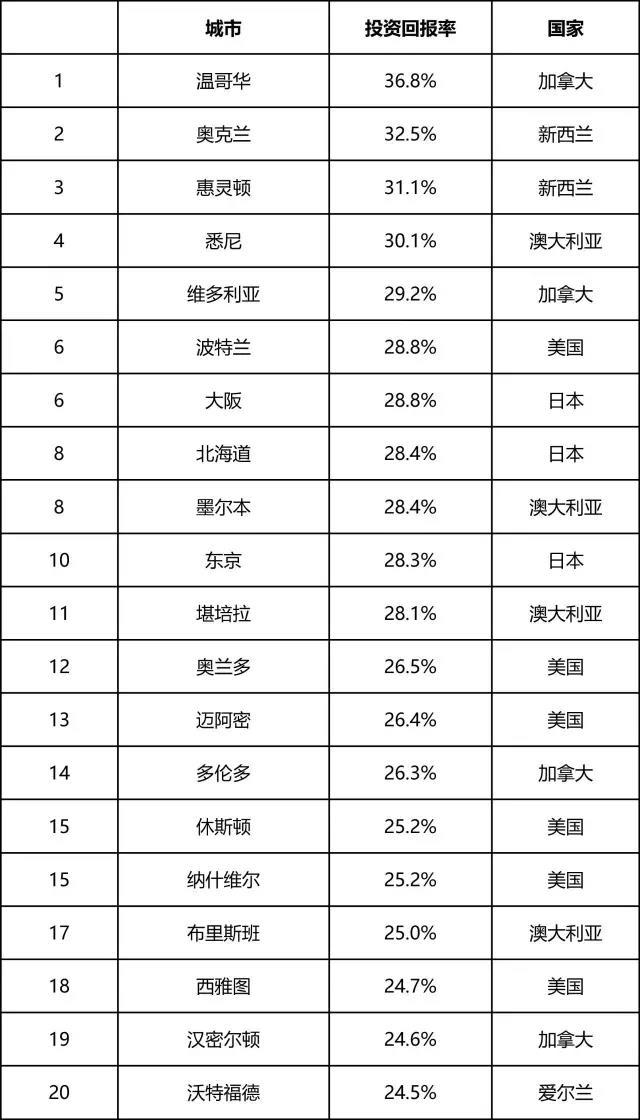 |  | 城市 | 投资回报率 | 国家 |
|---|---|---|---|
| 1 | 温哥华 | 36.8% | 加拿大 |
| 2 | 奥克兰 | 32.5% | 新西兰 |
| 3 | 惠灵顿 | 31.1% | 新西兰 |
| 4 | 悉尼 | 30.1% | 澳大利亚 |
| 5 | 维多利亚 | 29.2% | 加拿大 |
| 6 | 波特兰 | 28.8% | 美国 |
| 6 | 大阪 | 28.8% | 日本 |
| 8 | 北海道 | 28.4% | 日本 |
| 8 | 墨尔本 | 28.4% | 澳大利亚 |
| 10 | 东京 | 28.3% | 日本 |
| 11 | 堪培拉 | 28.1% | 澳大利亚 |
| 12 | 奥兰多 | 26.5% | 美国 |
| 13 | 迈阿密 | 26.4% | 美国 |
| 14 | 多伦多 | 26.3% | 加拿大 |
| 15 | 休斯顿 | 25.2% | 美国 |
| 15 | 纳什维尔 | 25.2% | 美国 |
| 17 | 布里斯班 | 25.0% | 澳大利亚 |
| 18 | 西雅图 | 24.7% | 美国 |
| 19 | 汉密尔顿 | 24.6% | 加拿大 |
| 20 | 沃特福德 | 24.5% | 爱尔兰 |